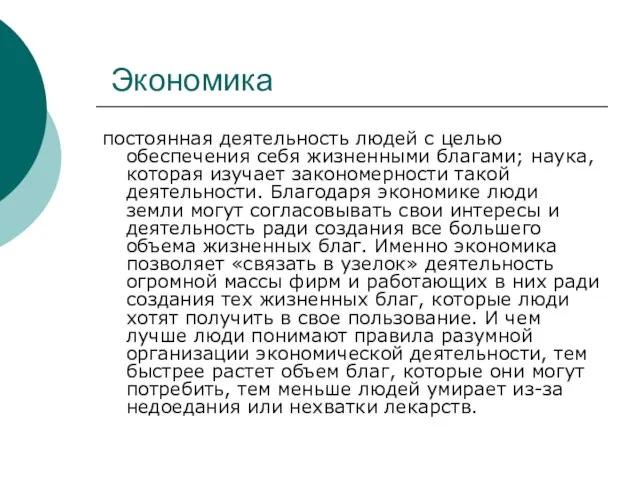 Экономика

постоянная деятельность людей с целью обеспечения себя жизненными благами; наука, которая изучает закономерности такой деятельности. Благодаря экономике люди земли могут согласовывать свои интересы и деятельность ради создания все большего объема жизненных благ. Именно экономика позволяет «связать в узелок» деятельность огромной массы фирм и работающих в них ради создания тех жизненных благ, которые люди хотят получить в свое пользование. И чем лучше люди понимают правила разумной организации экономической деятельности, тем быстрее растет объем благ, которые они могут потребить, тем меньше людей умирает из-за недоедания или нехватки лекарств.